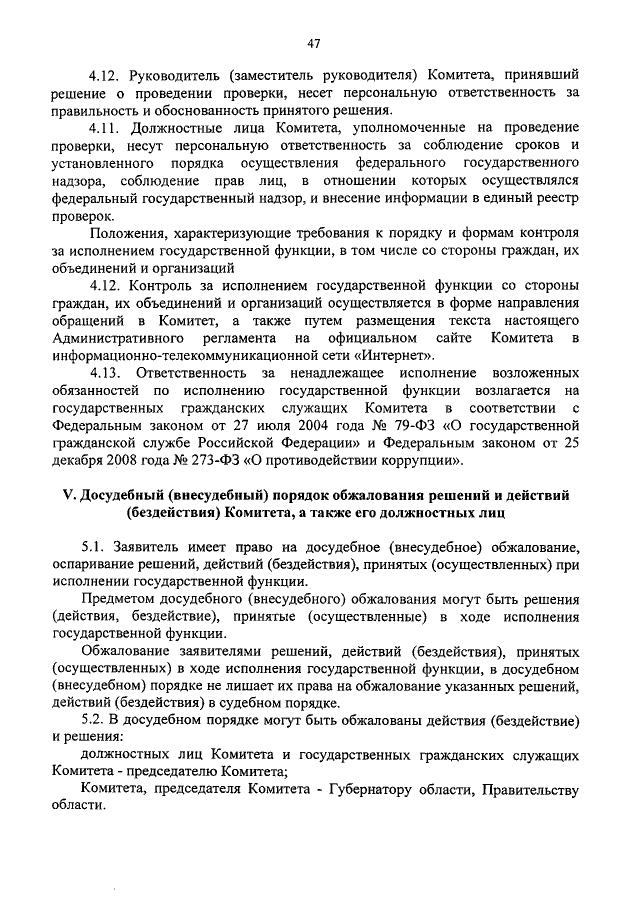 47

4.12. Руководитель (заместитель руководителя) Комитета, принявший решение о проведении проверки, несет персональную ответственность за правильность и обоснованность принятого решения.

4.11. Должностные лица Комитета, уполномоченные на проведение проверки, несут персональную ответственность за соблюдение сроков и установленного порядка осуществления федерального государственного надзора, соблюдение прав лиц, в отношении которых осуществлялся федеральный государственный надзор, и внесение информации в единый реестр проверок.

Положения, характеризующие требования к порядку и формам контроля за исполнением государственной функции, в том числе со стороны граждан, их объединений и организаций

4.12. Контроль за исполнением государственной функции со стороны граждан, их объединений и организаций осуществляется в форме направления обращений в Комитет, а также путем размещения текста настоящего Административного регламента на официальном сайте Комитета в информационно-телекоммуникационной сети «Интернет».

4.13. Ответственность за ненадлежащее исполнение возложенных обязанностей по исполнению государственной функции возлагается на государственных гражданских служащих Комитета в соответствии с Федеральным законом от 27 июля 2004 года № 79-ФЗ «О государственной гражданской службе Российской Федерации» и Федеральным законом от 25 декабря 2008 года № 273-ФЗ «О противодействии коррупции».

V. Досудебный (внесудебный) порядок обжалования решений и действий (бездействия) Комитета, а также его должностных лиц

5.1. Заявитель имеет право на досудебное (внесудебное) обжалование, оспаривание решений, действий (бездействия), принятых (осуществленных) при исполнении государственной функции.

Предметом досудебного (внесудебного) обжалования могут быть решения (действия, бездействие), принятые (осуществленные) в ходе исполнения государственной функции.

Обжалование заявителями решений, действий (бездействия), принятых (осуществленных) в ходе исполнения государственной функции, в досудебном (внесудебном) порядке не лишает их права на обжалование указанных решений, действий (бездействия) в судебном порядке.

5.2. В досудебном порядке могут быть обжалованы действия (бездействие) и решения:

должностных лиц Комитета и государственных гражданских служащих Комитета - председателю Комитета;

Комитета, председателя Комитета - Губернатору области, Правительству области.